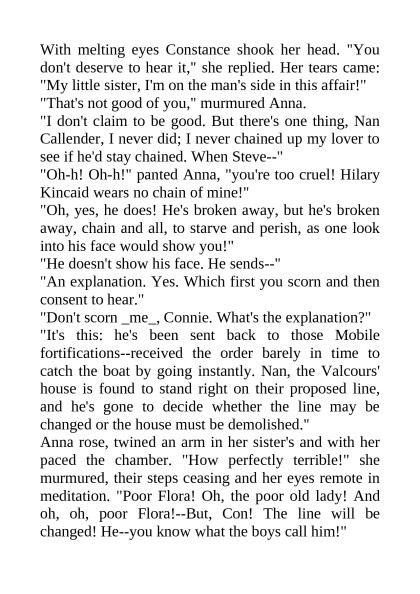 With melting eyes Constance shook her head. "You don't deserve to hear it," she replied. Her tears came: "My little sister, I'm on the man's side in this affair!"

"That's not good of you," murmured Anna.

"I don't claim to be good. But there's one thing, Nan Callender, I never did; I never chained up my lover to see if he'd stay chained. When Steve--"

"Oh-h! Oh-h!" panted Anna, "you're too cruel! Hilary Kincaid wears no chain of mine!"

"Oh, yes, he does! He's broken away, but he's broken away, chain and all, to starve and perish, as one look into his face would show you!"

"He doesn't show his face. He sends--"

"An explanation. Yes. Which first you scorn and then consent to hear."

"Don't scorn _me_, Connie. What's the explanation?"

"It's this: he's been sent back to those Mobile fortifications--received the order barely in time to catch the boat by going instantly. Nan, the Valcours' house is found to stand right on their proposed line, and he's gone to decide whether the line may be changed or the house must be demolished."

Anna rose, twined an arm in her sister's and with her paced the chamber. "How perfectly terrible!" she murmured, their steps ceasing and her eyes remote in meditation. "Poor Flora! Oh, the poor old lady! And oh, oh, poor Flora!--But, Con! The line will be changed! He--you know what the boys call him!"